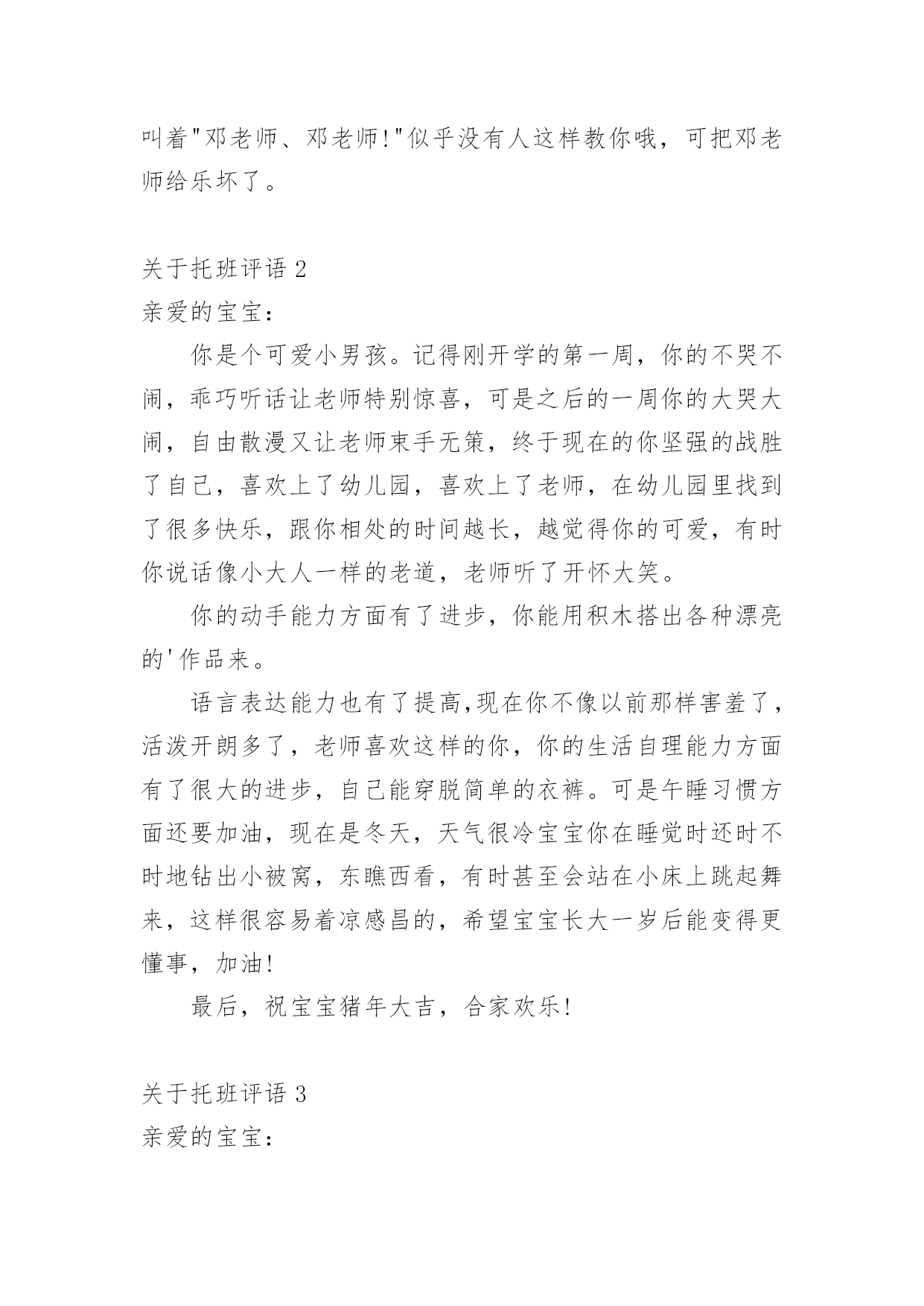 叫着"邓老师、邓老师!"似乎没有人这样教你哦，可把邓老师给乐坏了。

关于托班评语 2
亲爱的宝宝:

你是个可爱小男孩。记得刚开学的第一周，你的不哭不闹，乖巧听话让老师特别惊喜，可是之后的一周你的大哭大闹，自由散漫又让老师束手无策，终于现在的你坚强的战胜了自己，喜欢上了幼儿园，喜欢上了老师，在幼儿园里找到了很多快乐，跟你相处的时间越长，越觉得你的可爱，有时你说话像小大人一样的老道，老师听了开怀大笑。

你的动手能力方面有了进步，你能用积木搭出各种漂亮的'作品来。

语言表达能力也有了提高,现在你不像以前那样害羞了，活泼开朗多了，老师喜欢这样的你，你的生活自理能力方面有了很大的进步，自己能穿脱简单的衣裤。可是午睡习惯方面还要加油，现在是冬天，天气很冷宝宝你在睡觉时还时不时地钻出小被窝，东瞧西看，有时甚至会站在小床上跳起舞来，这样很容易着凉感昌的，希望宝宝长大一岁后能变得更懂事，加油!

最后，祝宝宝猪年大吉，合家欢乐!

关于托班评语 3
亲爱的宝宝: